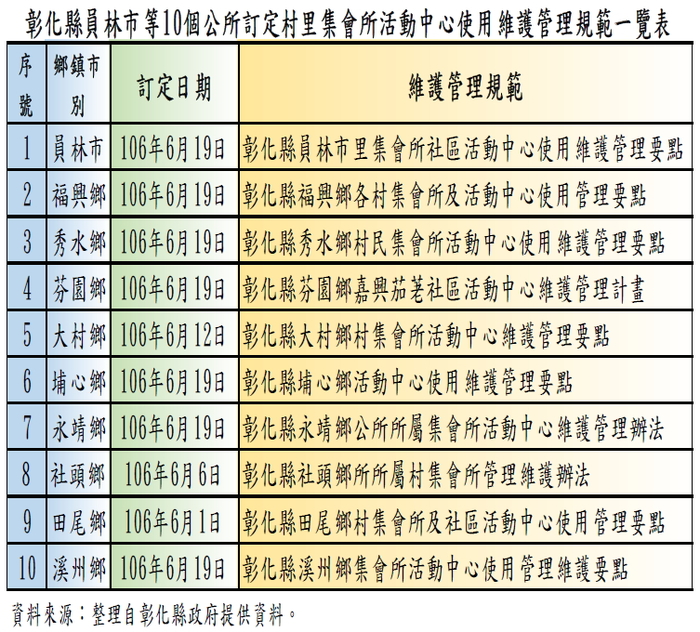 彰化縣員林市等10個公所訂定村里集會所活動中心使用維護管理規範一覽表

| 序號 | 鄉鎮市別 | 訂定日期 | 維護管理規範 |
|---|---|---|---|
| 1 | 員林市 | 106年6月19日 | 彰化縣員林市里集會所社區活動中心使用維護管理要點 |
| 2 | 福興鄉 | 106年6月19日 | 彰化縣福興鄉各村集會所及活動中心使用管理要點 |
| 3 | 秀水鄉 | 106年6月19日 | 彰化縣秀水鄉村民集會所活動中心使用維護管理要點 |
| 4 | 芬園鄉 | 106年6月19日 | 彰化縣芬園鄉嘉興茄荖社區活動中心維護管理計畫 |
| 5 | 大村鄉 | 106年6月12日 | 彰化縣大村鄉村集會所活動中心維護管理要點 |
| 6 | 埔心鄉 | 106年6月19日 | 彰化縣埔心鄉活動中心使用維護管理要點 |
| 7 | 永靖鄉 | 106年6月19日 | 彰化縣永靖鄉公所所屬集會所活動中心維護管理辦法 |
| 8 | 社頭鄉 | 106年6月6日 | 彰化縣社頭鄉所所屬村集會所管理維護辦法 |
| 9 | 田尾鄉 | 106年6月1日 | 彰化縣田尾鄉村集會所及社區活動中心使用管理要點 |
| 10 | 溪州鄉 | 106年6月19日 | 彰化縣溪州鄉集會所活動中心使用管理維護要點 |

資料來源：整理自彰化縣政府提供資料。